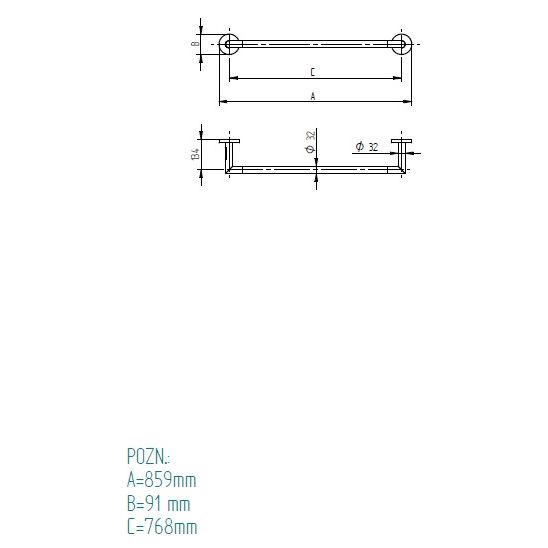 B
C
A
134
Ø 32
Ø 32

POZN.:
A=859mm
B=91 mm
C=768mm